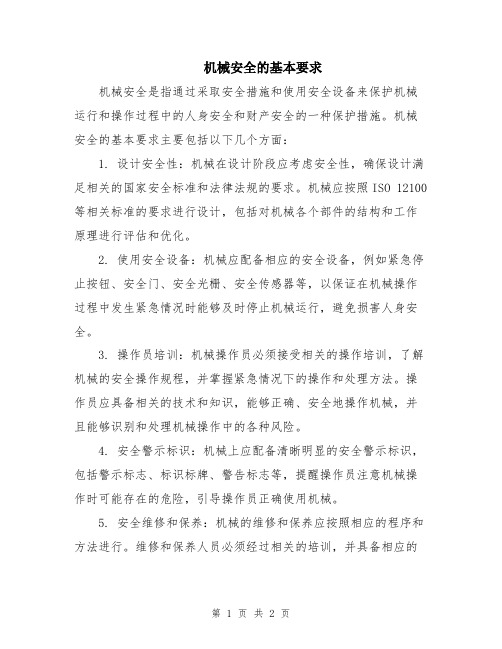 机械安全的基本要求

机械安全是指通过采取安全措施和使用安全设备来保护机械运行和操作过程中的人身安全和财产安全的一种保护措施。机械安全的基本要求主要包括以下几个方面：

1. 设计安全性：机械在设计阶段应考虑安全性，确保设计满足相关的国家安全标准和法律法规的要求。机械应按照 ISO 12100 等相关标准的要求进行设计，包括对机械各个部件的结构和工作原理进行评估和优化。

2. 使用安全设备：机械应配备相应的安全设备，例如紧急停止按钮、安全门、安全光栅、安全传感器等，以保证在机械操作过程中发生紧急情况时能够及时停止机械运行，避免损害人身安全。

3. 操作员培训：机械操作员必须接受相关的操作培训，了解机械的安全操作规程，并掌握紧急情况下的操作和处理方法。操作员应具备相关的技术和知识，能够正确、安全地操作机械，并且能够识别和处理机械操作中的各种风险。

4. 安全警示标识：机械上应配备清晰明显的安全警示标识，包括警示标志、标识标牌、警告标志等，提醒操作员注意机械操作时可能存在的危险，引导操作员正确使用机械。

5. 安全维修和保养：机械的维修和保养应按照相应的程序和方法进行。维修和保养人员必须经过相关的培训，并具备相应的

第 1 页 共 2 页